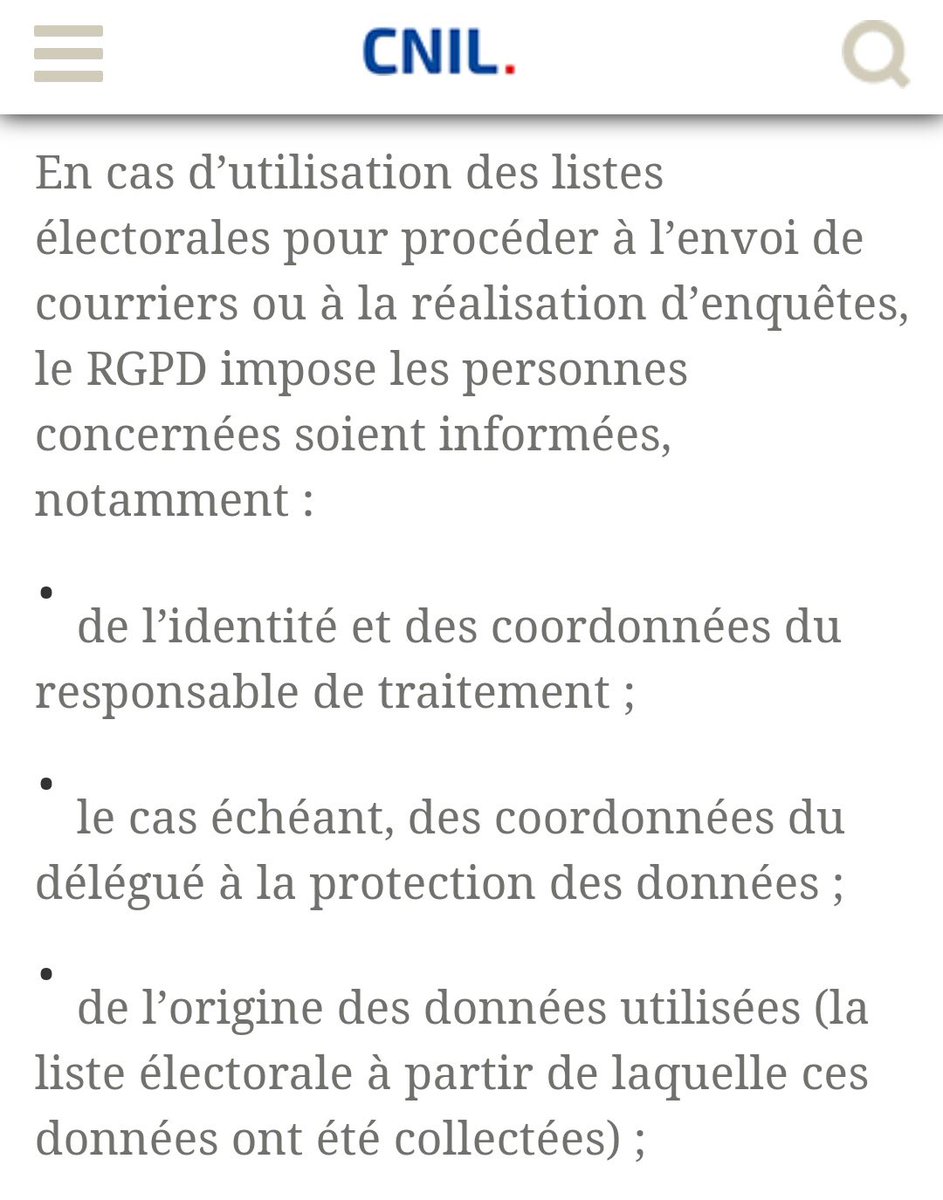 CNIL.

En cas d’utilisation des listes électorales pour procéder à l’envoi de courriers ou à la réalisation d’enquêtes, le RGPD impose les personnes concernées soient informées, notamment :

• de l’identité et des coordonnées du responsable de traitement ;

• le cas échéant, des coordonnées du délégué à la protection des données ;

• de l’origine des données utilisées (la liste électorale à partir de laquelle ces données ont été collectées) ;